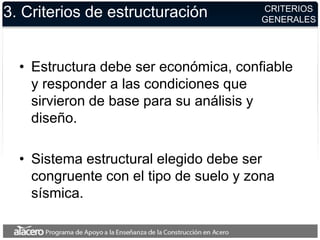 3. Criterios de estructuración

CRITERIOS GENERALES

• Estructura debe ser económica, confiable y responder a las condiciones que sirvieron de base para su análisis y diseño.

• Sistema estructural elegido debe ser congruente con el tipo de suelo y zona sísmica.

alacero Programa de Apoyo a la Enseñanza de la Construcción en Acero